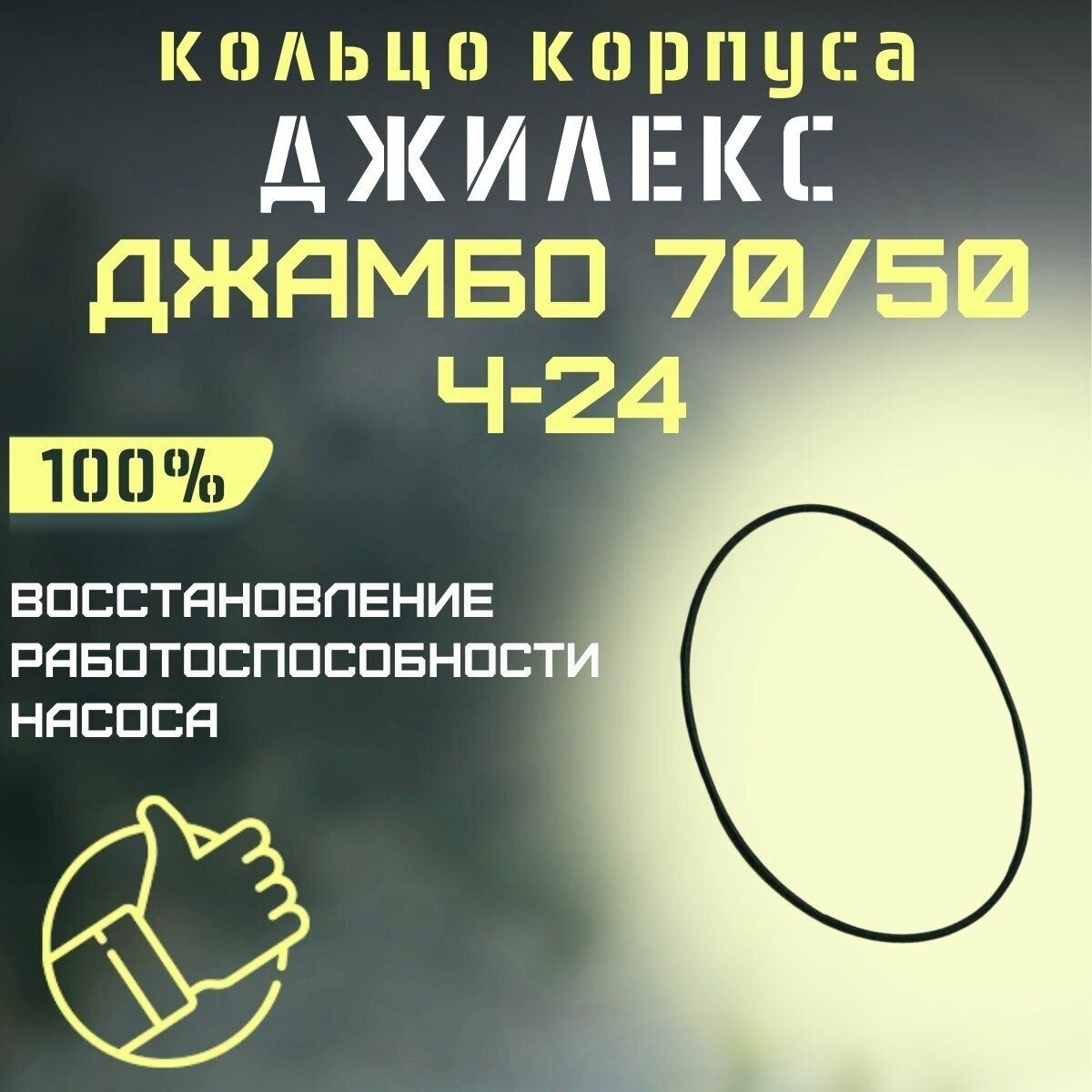 кольцо корпуса
ДЖИЛЕКС
ДЖАМБО 70/50
Ч-24

100%

ВОССТАНОВЛЕНИЕ
РАБОТОСПОСОБНОСТИ
НАСОСА